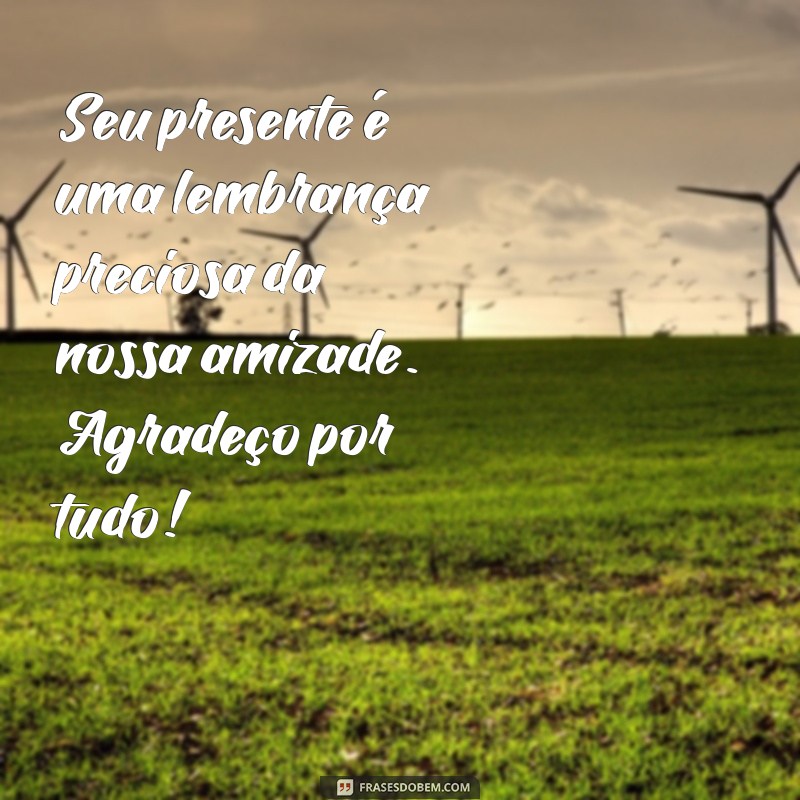 Seu presente é uma lembrança preciosa da nossa amizade. Agradeço por tudo!

FRASESDOBEM.COM